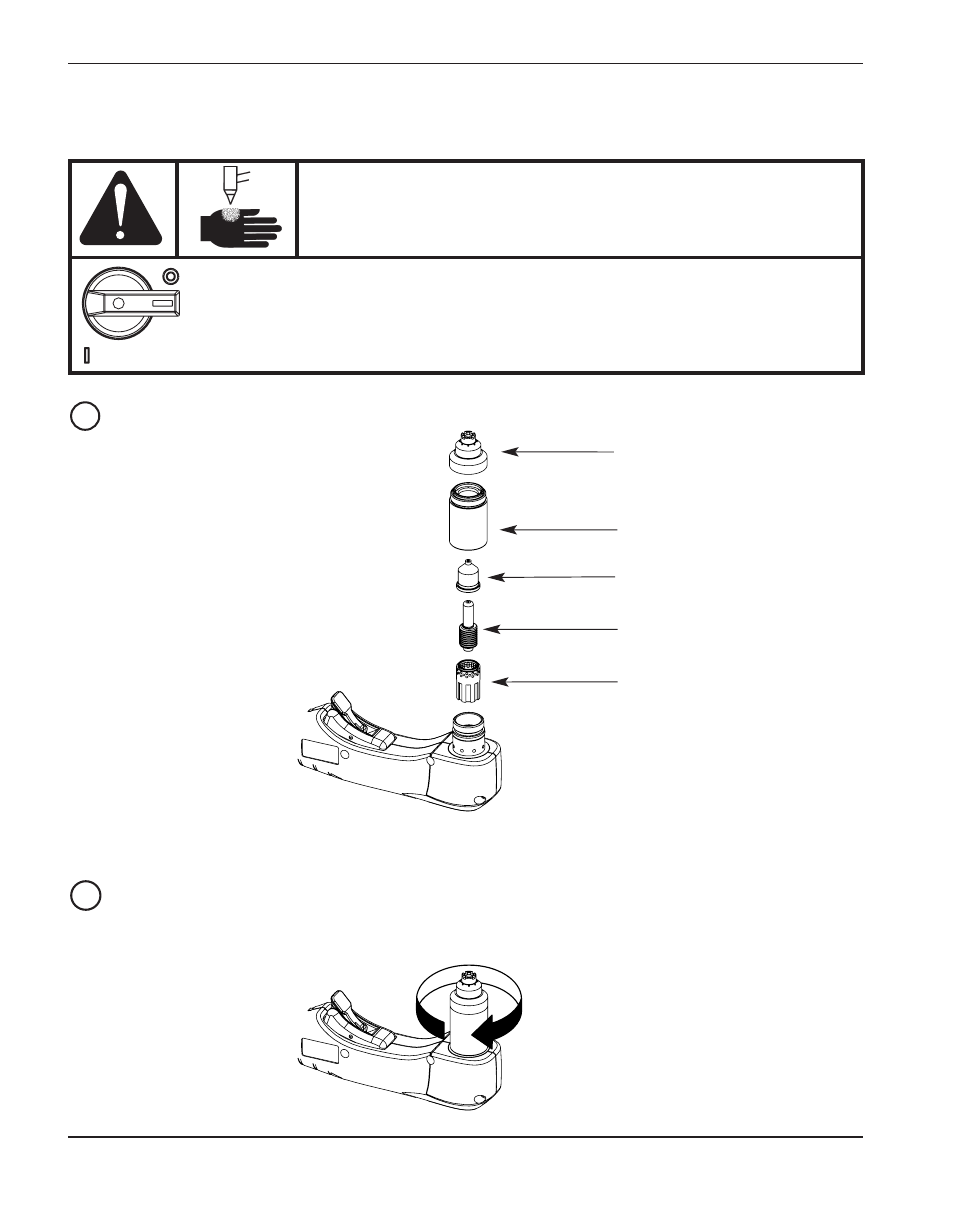 O

I